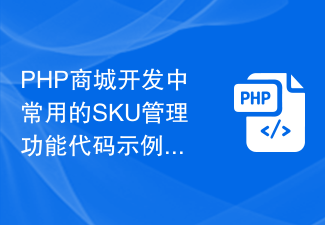 PHP商城开发中常用的SKU管理功能代码示例...

PHP

</>